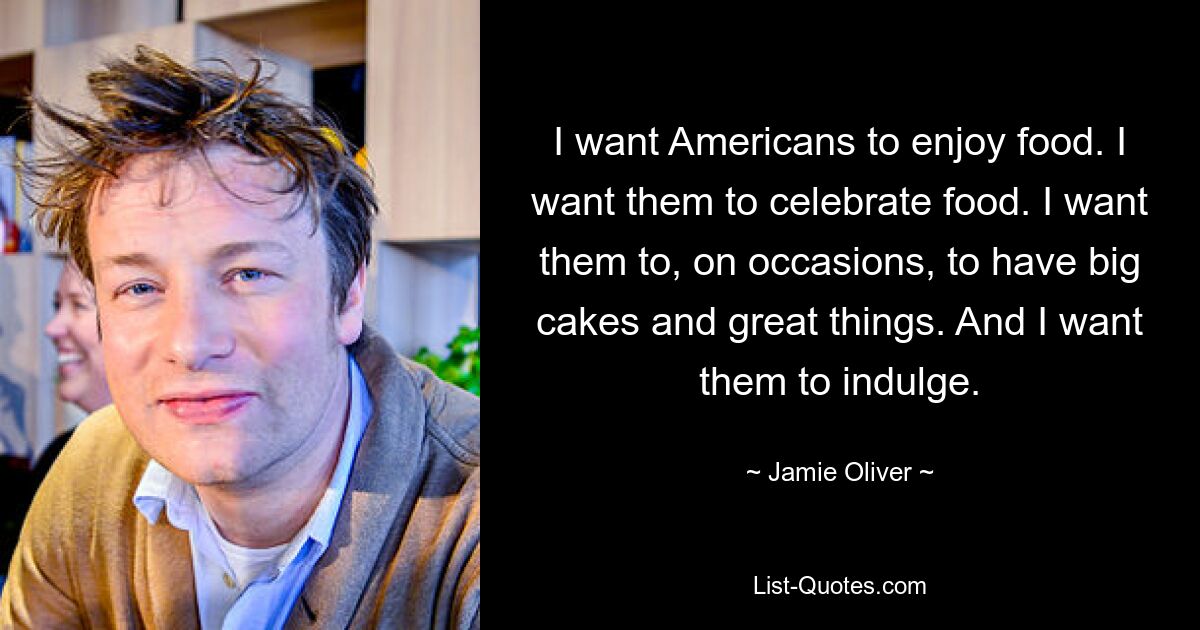 I want Americans to enjoy food. I want them to celebrate food. I want them to, on occasions, to have big cakes and great things. And I want them to indulge.

~ Jamie Oliver ~

List-Quotes.com